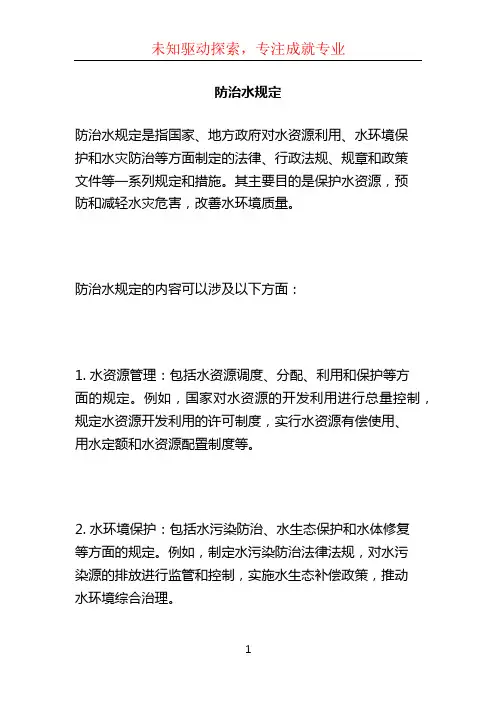 未知驱动探索，专注成就专业

防治水规定

防治水规定是指国家、地方政府对水资源利用、水环境保护和水灾防治等方面制定的法律、行政法规、规章和政策文件等一系列规定和措施。其主要目的是保护水资源，预防和减轻水灾危害，改善水环境质量。

防治水规定的内容可以涉及以下方面：

1. 水资源管理：包括水资源调度、分配、利用和保护等方面的规定。例如，国家对水资源的开发利用进行总量控制，规定水资源开发利用的许可制度，实行水资源有偿使用、用水定额和水资源配置制度等。

2. 水环境保护：包括水污染防治、水生态保护和水体修复等方面的规定。例如，制定水污染防治法律法规，对水污染源的排放进行监管和控制，实施水生态补偿政策，推动水环境综合治理。

1